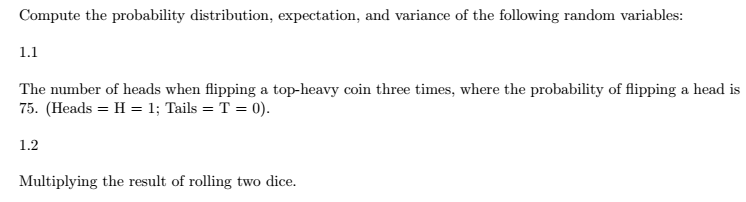 Compute the probability distribution, expectation, and variance of the following random variables:

1.1

The number of heads when flipping a top-heavy coin three times, where the probability of flipping a head is 75. (Heads = H = 1; Tails = T = 0).

1.2

Multiplying the result of rolling two dice.